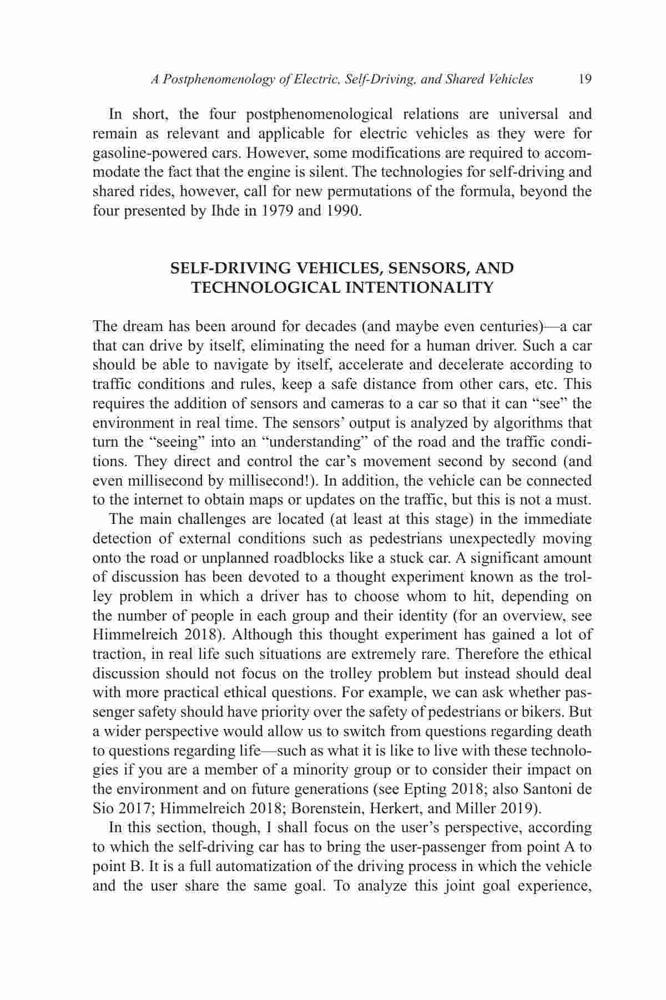 A Postphenomenology of Electric, Self-Driving, and Shared Vehicles 19

In short, the four postphenomenological relations are universal and remain as relevant and applicable for electric vehicles as they were for gasoline-powered cars. However, some modifications are required to accommodate the fact that the engine is silent. The technologies for self-driving and shared rides, however, call for new permutations of the formula, beyond the four presented by Ihde in 1979 and 1990.

SELF-DRIVING VEHICLES, SENSORS, AND TECHNOLOGICAL INTENTIONALITY

The dream has been around for decades (and maybe even centuries)—a car that can drive by itself, eliminating the need for a human driver. Such a car should be able to navigate by itself, accelerate and decelerate according to traffic conditions and rules, keep a safe distance from other cars, etc. This requires the addition of sensors and cameras to a car so that it can "see" the environment in real time. The sensors' output is analyzed by algorithms that turn the "seeing" into an "understanding" of the road and the traffic conditions. They direct and control the car's movement second by second (and even millisecond by millisecond!). In addition, the vehicle can be connected to the internet to obtain maps or updates on the traffic, but this is not a must.

The main challenges are located (at least at this stage) in the immediate detection of external conditions such as pedestrians unexpectedly moving onto the road or unplanned roadblocks like a stuck car. A significant amount of discussion has been devoted to a thought experiment known as the trolley problem in which a driver has to choose whom to hit, depending on the number of people in each group and their identity (for an overview, see Himmelreich 2018). Although this thought experiment has gained a lot of traction, in real life such situations are extremely rare. Therefore the ethical discussion should not focus on the trolley problem but instead should deal with more practical ethical questions. For example, we can ask whether passenger safety should have priority over the safety of pedestrians or bikers. But a wider perspective would allow us to switch from questions regarding death to questions regarding life—such as what it is like to live with these technologies if you are a member of a minority group or to consider their impact on the environment and on future generations (see Epting 2018; also Santoni de Sio 2017; Himmelreich 2018; Borenstein, Herkert, and Miller 2019).

In this section, though, I shall focus on the user's perspective, according to which the self-driving car has to bring the user-passenger from point A to point B. It is a full automatization of the driving process in which the vehicle and the user share the same goal. To analyze this joint goal experience,